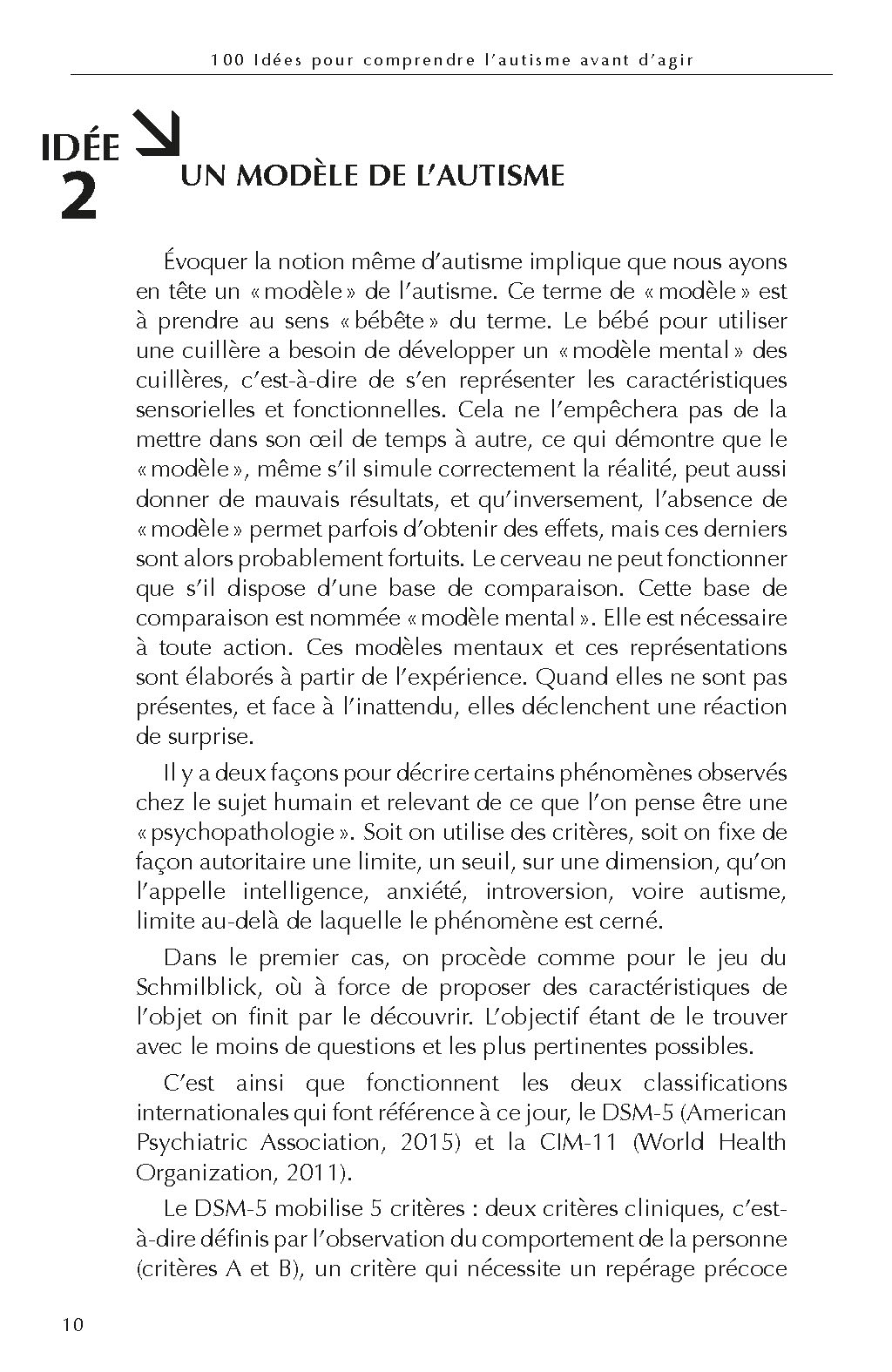 100 Idées pour comprendre l'autisme avant d'agir

IDÉE 2

UN MODÈLE DE L'AUTISME

Évoquer la notion même d'autisme implique que nous ayons en tête un « modèle » de l'autisme. Ce terme de « modèle » est à prendre au sens « bébête » du terme. Le bébé pour utiliser une cuillère a besoin de développer un « modèle mental » des cuillères, c'est-à-dire de s'en représenter les caractéristiques sensorielles et fonctionnelles. Cela ne l'empêchera pas de la mettre dans son œil de temps à autre, ce qui démontre que le « modèle », même s'il simule correctement la réalité, peut aussi donner de mauvais résultats, et qu'inversement, l'absence de « modèle » permet parfois d'obtenir des effets, mais ces derniers sont alors probablement fortuits. Le cerveau ne peut fonctionner que s'il dispose d'une base de comparaison. Cette base de comparaison est nommée « modèle mental ». Elle est nécessaire à toute action. Ces modèles mentaux et ces représentations sont élaborés à partir de l'expérience. Quand elles ne sont pas présentes, et face à l'inattendu, elles déclenchent une réaction de surprise.

Il y a deux façons pour décrire certains phénomènes observés chez le sujet humain et relevant de ce que l'on pense être une « psychopathologie ». Soit on utilise des critères, soit on fixe de façon autoritaire une limite, un seuil, sur une dimension, qu'on l'appelle intelligence, anxiété, introversion, voire autisme, limite au-delà de laquelle le phénomène est cerné.

Dans le premier cas, on procède comme pour le jeu du Schmilblick, où à force de proposer des caractéristiques de l'objet on finit par le découvrir. L'objectif étant de le trouver avec le moins de questions et les plus pertinentes possibles.

C'est ainsi que fonctionnent les deux classifications internationales qui font référence à ce jour, le DSM-5 (American Psychiatric Association, 2015) et la CIM-11 (World Health Organization, 2011).

Le DSM-5 mobilise 5 critères : deux critères cliniques, c'est-à-dire définis par l'observation du comportement de la personne (critères A et B), un critère qui nécessite un repérage précoce

10